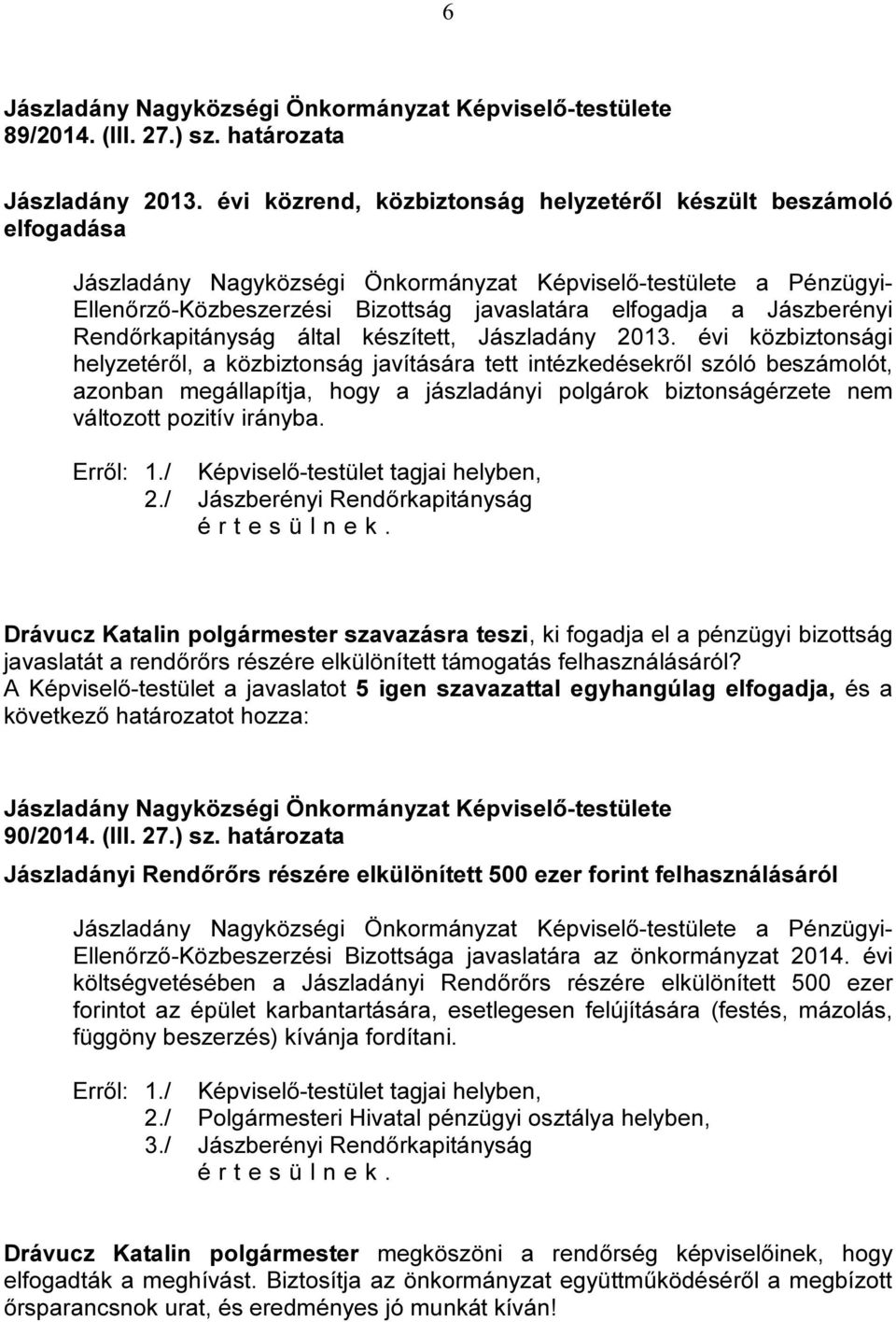 6

Jászladány Nagyközségi Önkormányzat Képviselő-testülete 89/2014. (III. 27.) sz. határozata

Jászladány 2013. évi közrend, közbiztonság helyzetéről készült beszámoló elfogadása

Jászladány Nagyközségi Önkormányzat Képviselő-testülete a Pénzügyi-Ellenőrző-Közbeszerzési Bizottság javaslatára elfogadja a Jászberényi Rendőrkapitányság által készített, Jászladány 2013. évi közbiztonsági helyzetéről, a közbiztonság javítására tett intézkedésekről szóló beszámolót, azonban megállapítja, hogy a jászladányi polgárok biztonságérzete nem változott pozitív irányba.

Erről: 1./ Képviselő-testület tagjai helyben,
2./ Jászberényi Rendőrkapitányság
é r t e s ü l n e k .

Drávucz Katalin polgármester szavazásra teszi, ki fogadja el a pénzügyi bizottság javaslatát a rendőrőrs részére elkülönített támogatás felhasználásáról?
A Képviselő-testület a javaslatot 5 igen szavazattal egyhangúlag elfogadja, és a következő határozatot hozza:

Jászladány Nagyközségi Önkormányzat Képviselő-testülete 90/2014. (III. 27.) sz. határozata

Jászladányi Rendőrőrs részére elkülönített 500 ezer forint felhasználásáról

Jászladány Nagyközségi Önkormányzat Képviselő-testülete a Pénzügyi-Ellenőrző-Közbeszerzési Bizottsága javaslatára az önkormányzat 2014. évi költségvetésében a Jászladányi Rendőrőrs részére elkülönített 500 ezer forintot az épület karbantartására, esetlegesen felújítására (festés, mázolás, függöny beszerzés) kívánja fordítani.

Erről: 1./ Képviselő-testület tagjai helyben,
2./ Polgármesteri Hivatal pénzügyi osztálya helyben,
3./ Jászberényi Rendőrkapitányság
é r t e s ü l n e k .

Drávucz Katalin polgármester megköszöni a rendőrség képviselőinek, hogy elfogadták a meghívást. Biztosítja az önkormányzat együttműködéséről a megbízott őrsparancsnok urat, és eredményes jó munkát kíván!